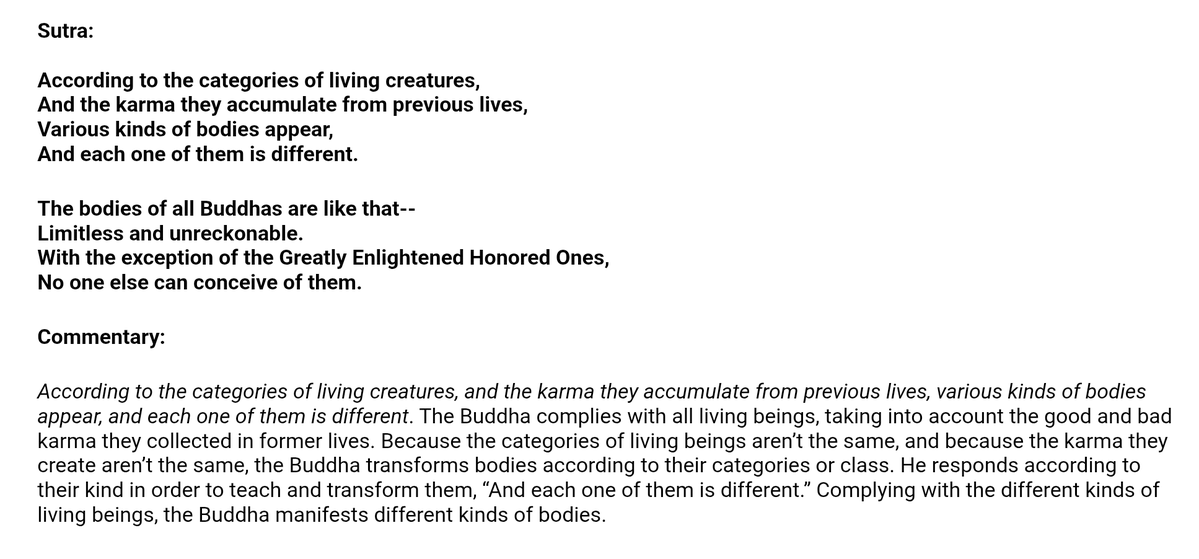 Sutra:

According to the categories of living creatures,
And the karma they accumulate from previous lives,
Various kinds of bodies appear,
And each one of them is different.

The bodies of all Buddhas are like that--
Limitless and unreckonable.
With the exception of the Greatly Enlightened Honored Ones,
No one else can conceive of them.

Commentary:

According to the categories of living creatures, and the karma they accumulate from previous lives, various kinds of bodies appear, and each one of them is different. The Buddha complies with all living beings, taking into account the good and bad karma they collected in former lives. Because the categories of living beings aren't the same, and because the karma they create aren't the same, the Buddha transforms bodies according to their categories or class. He responds according to their kind in order to teach and transform them, "And each one of them is different." Complying with the different kinds of living beings, the Buddha manifests different kinds of bodies.